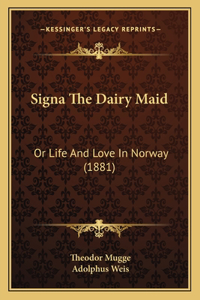 —KESSINGER'S LEGACY REPRINTS—

Signa The Dairy Maid

Or Life And Love In Norway (1881)

Theodor Mugge
Adolphus Weis